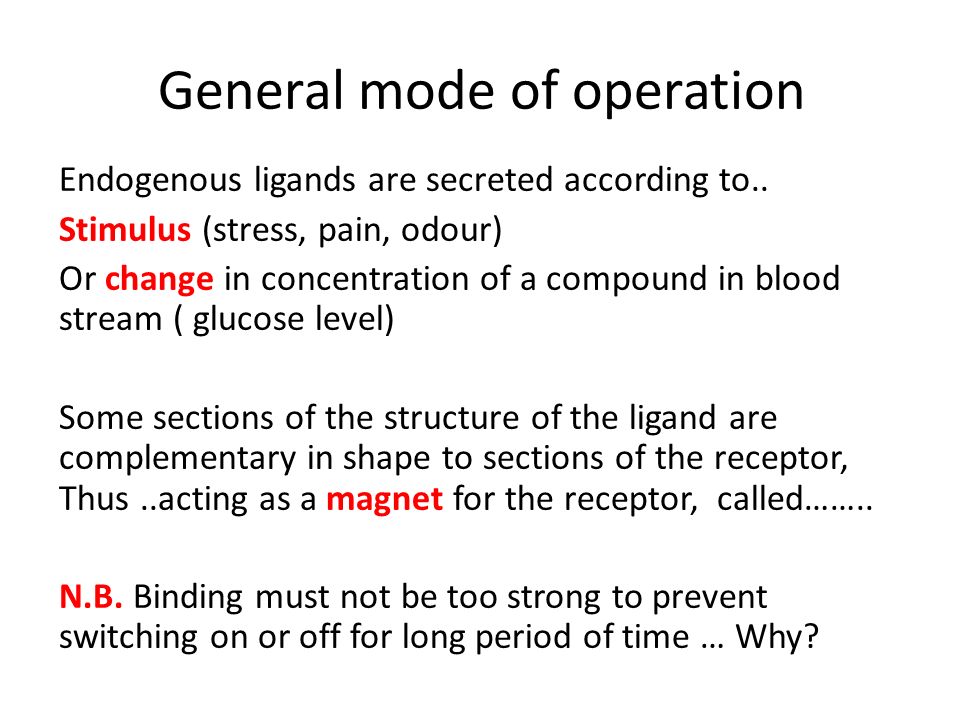 General mode of operation

Endogenous ligands are secreted according to..

Stimulus (stress, pain, odour)

Or change in concentration of a compound in blood stream ( glucose level)

Some sections of the structure of the ligand are complementary in shape to sections of the receptor, Thus ..acting as a magnet for the receptor, called……..

N.B. Binding must not be too strong to prevent switching on or off for long period of time … Why?